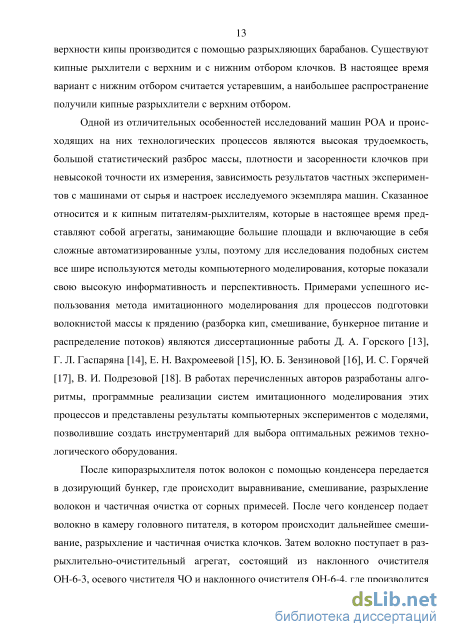 13

верхности кипы производится с помощью разрыхляющих барабанов. Существуют кипные рыхлители с верхним и с нижним отбором клочков. В настоящее время вариант с нижним отбором считается устаревшим, а наибольшее распространение получили кипные разрыхлители с верхним отбором.

Одной из отличительных особенностей исследований машин РОА и происходящих на них технологических процессов являются высокая трудоемкость, большой статистический разброс массы, плотности и засоренности клочков при невысокой точности их измерения, зависимость результатов частных экспериментов с машинами от сырья и настроек исследуемого экземпляра машин. Сказанное относится и к кипным питателям-рыхлителям, которые в настоящее время представляют собой агрегаты, занимающие большие площади и включающие в себя сложные автоматизированные узлы, поэтому для исследования подобных систем все шире используются методы компьютерного моделирования, которые показали свою высокую информативность и перспективность. Примерами успешного использования метода имитационного моделирования для процессов подготовки волокнистой массы к прядению (разборка кип, смешивание, бункерное питание и распределение потоков) являются диссертационные работы Д. А. Горского [13], Г. Л. Гаспаряна [14], Е. Н. Вахромеевой [15], Ю. Б. Зензиновой [16], И. С. Горячей [17], В. И. Подрезовой [18]. В работах перечисленных авторов разработаны алгоритмы, программные реализации систем имитационного моделирования этих процессов и представлены результаты компьютерных экспериментов с моделями, позволившие создать инструментарий для выбора оптимальных режимов технологического оборудования.

После кипоразрыхлителя поток волокон с помощью конденсера передается в дозирующий бункер, где происходит выравнивание, смешивание, разрыхление волокон и частичная очистка от сорных примесей. После чего конденсер подает волокно в камеру головного питателя, в котором происходит дальнейшее смешивание, разрыхление и частичная очистка клочков. Затем волокно поступает в разрыхлительно-очистительный агрегат, состоящий из наклонного очистителя ОН-6-3, осевого чистителя ЧО и наклонного очистителя ОН-6-4, где производится

dsLib.net
библиотека диссертаций